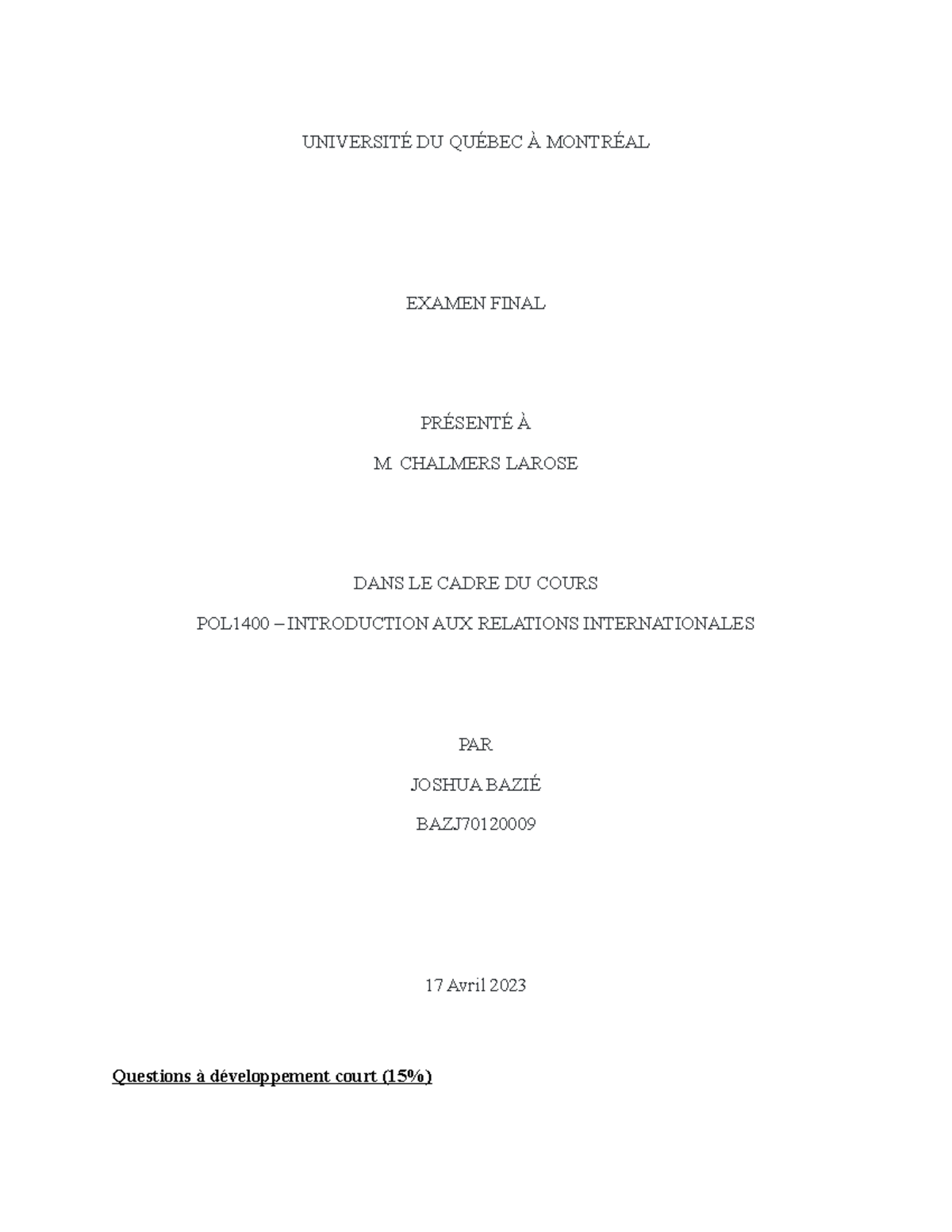 UNIVERSITÉ DU QUÉBEC À MONTRÉAL

EXAMEN FINAL

PRÉSENTÉ À

M. CHALMERS LAROSE

DANS LE CADRE DU COURS

POL1400 – INTRODUCTION AUX RELATIONS INTERNATIONALES

PAR

JOSHUA BAZIÉ

BAZJ70120009

17 Avril 2023

Questions à développement court (15%)